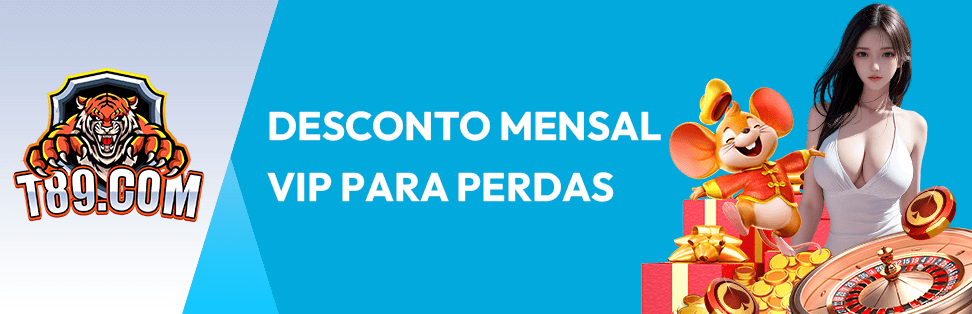 T89.COM

DESCONTO MENSAL VIP PARA PERDAS